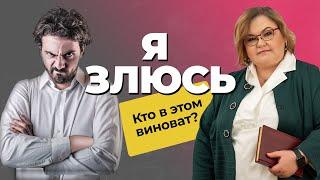 Я ЗЛЮСЬ

Кто в этом виноват?